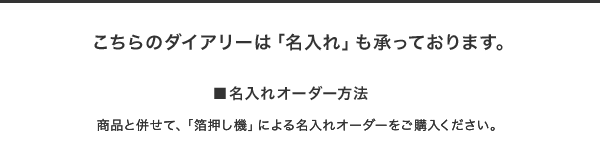 こちらのダイアリーは「名入れ」も承っております。

■名入れオーダー方法

商品と併せて、「箔押し機」による名入れオーダーをご購入ください。